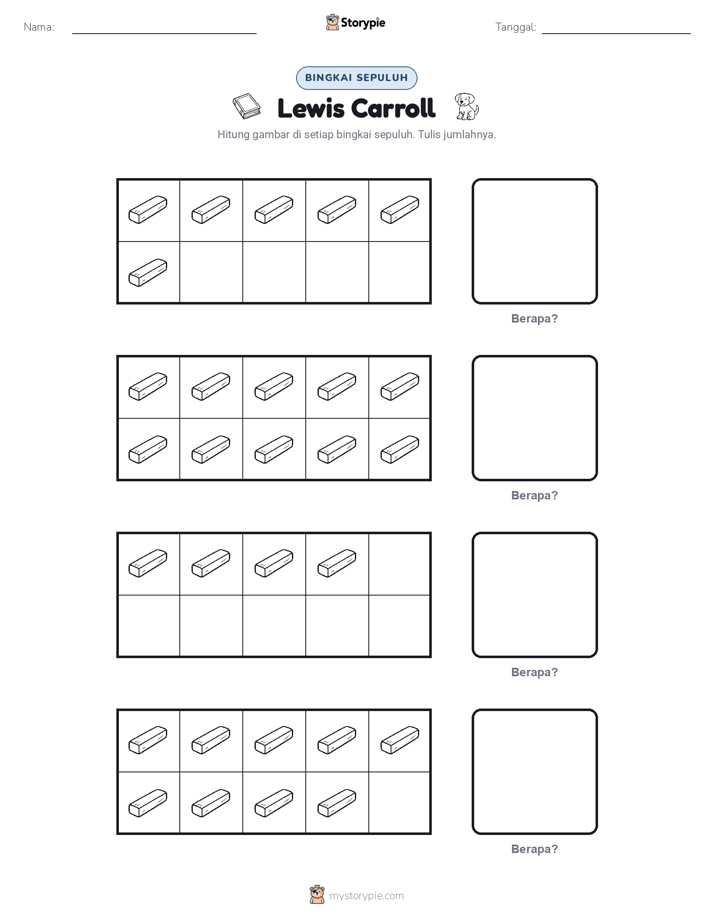 Nama:

Storypie

Tanggal:

BINGKAI SEPULUH

Lewis Carroll

Hitung gambar di setiap bingkai sepuluh. Tulis jumlahnya.

Berapa?

Berapa?

Berapa?

Berapa?

mystorypie.com